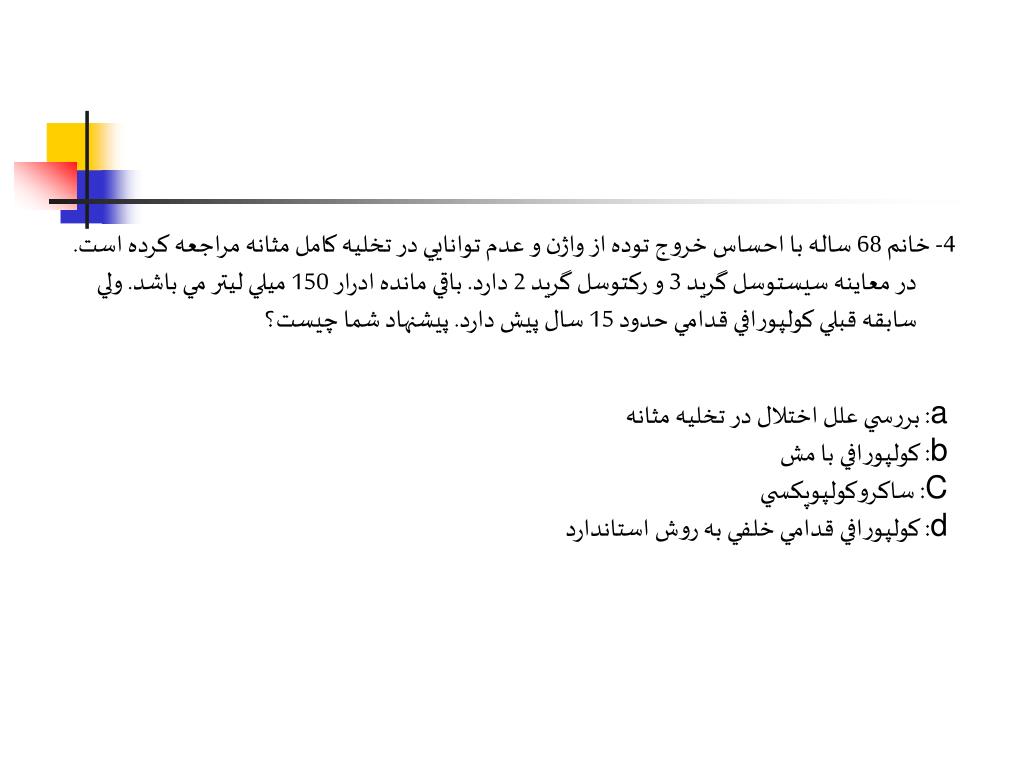 4- خانم 68 ساله با احساس خروج توده از واژن و عدم توانايي در تخليه كامل مثانه مراجعه كرده است. در معاينه سيستوسل گريد 3 و ركتوسل گريد 2 دارد. باقي مانده ادرار 150 ميلي ليتر مي باشد. ولي سابقه قبلي كولپورافي قدامي حدود 15 سال پيش دارد. پيشنهاد شما چيست؟

a: بررسي علل اختلال در تخليه مثانه
b: كولپورافي با مش
C: ساكروكولپوپكسي
d: كولپورافي قدامي خلفي به روش استاندارد